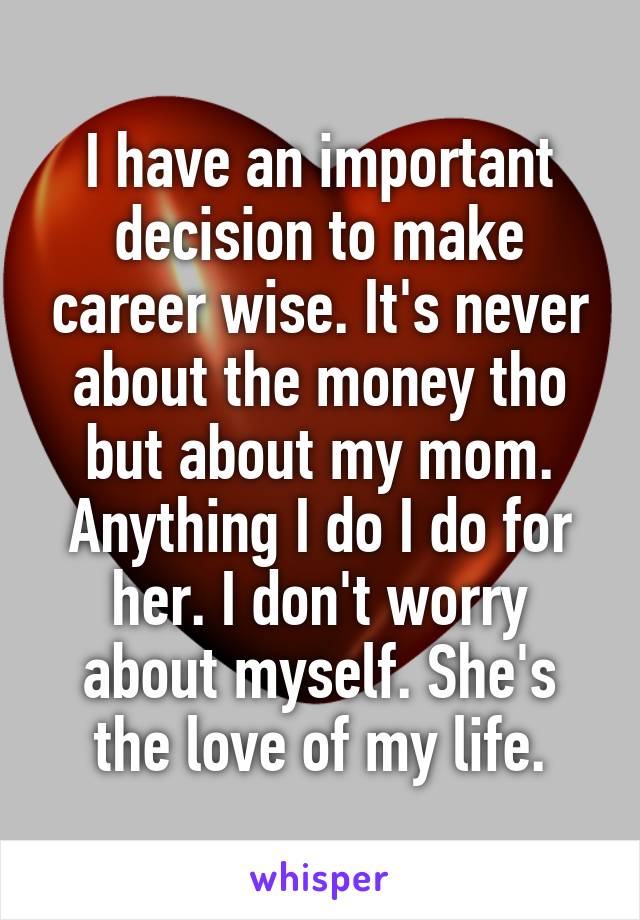 I have an important decision to make career wise. It's never about the money tho but about my mom. Anything I do I do for her. I don't worry about myself. She's the love of my life.

whisper